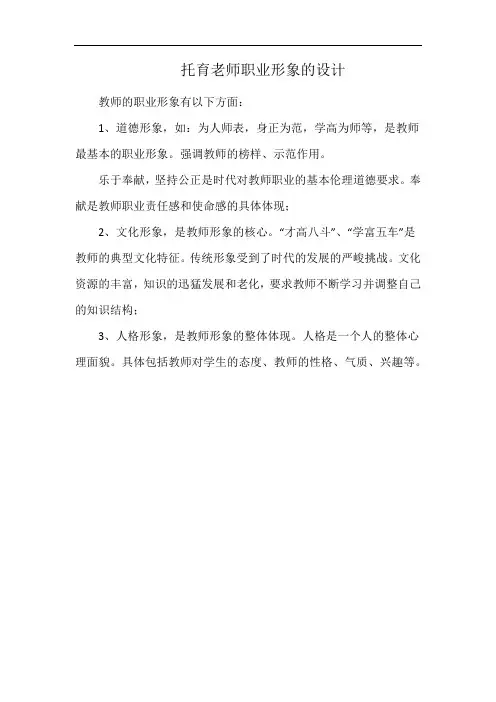 托育老师职业形象的设计

教师的职业形象有以下方面：

1、道德形象，如：为人师表，身正为范，学高为师等，是教师最基本的职业形象。强调教师的榜样、示范作用。

乐于奉献，坚持公正是时代对教师职业的基本伦理道德要求。奉献是教师职业责任感和使命感的具体体现；

2、文化形象，是教师形象的核心。“才高八斗”、“学富五车”是教师的典型文化特征。传统形象受到了时代的发展的严峻挑战。文化资源的丰富，知识的迅猛发展和老化，要求教师不断学习并调整自己的知识结构；

3、人格形象，是教师形象的整体体现。人格是一个人的整体心理面貌。具体包括教师对学生的态度、教师的性格、气质、兴趣等。